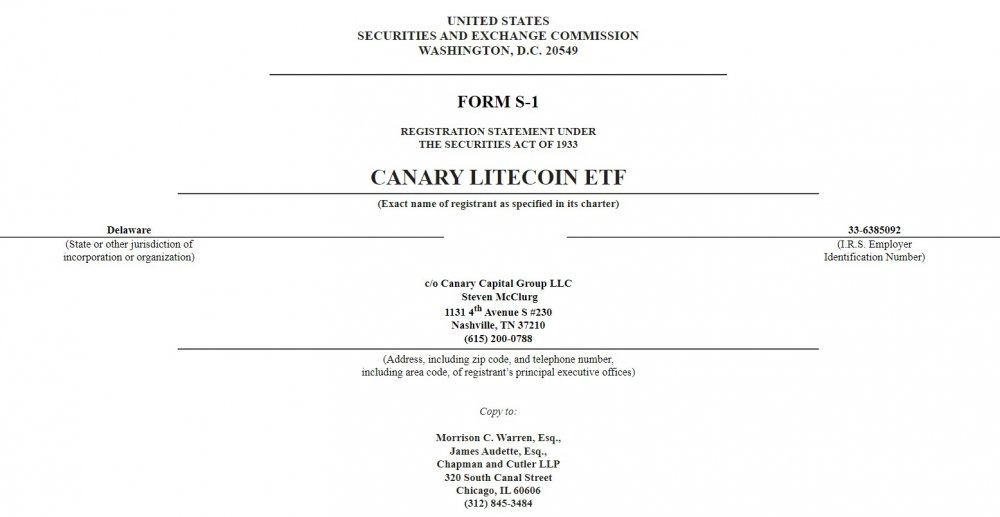 UNITED STATES
SECURITIES AND EXCHANGE COMMISSION
WASHINGTON, D.C. 20549

FORM S-1

REGISTRATION STATEMENT UNDER
THE SECURITIES ACT OF 1933

CANARY LITECOIN ETF

(Exact name of registrant as specified in its charter)

Delaware
(State or other jurisdiction of incorporation or organization)

33-6385092
(I.R.S. Employer Identification Number)

c/o Canary Capital Group LLC
Steven McClurg
1131 4$^{th}$ Avenue S #230
Nashville, TN 37210
(615) 200-0788

(Address, including zip code, and telephone number, including area code, of registrant's principal executive offices)

Copy to:

Morrison C. Warren, Esq.,
James Audette, Esq.,
Chapman and Cutler LLP
320 South Canal Street
Chicago, IL 60606
(312) 845-3484